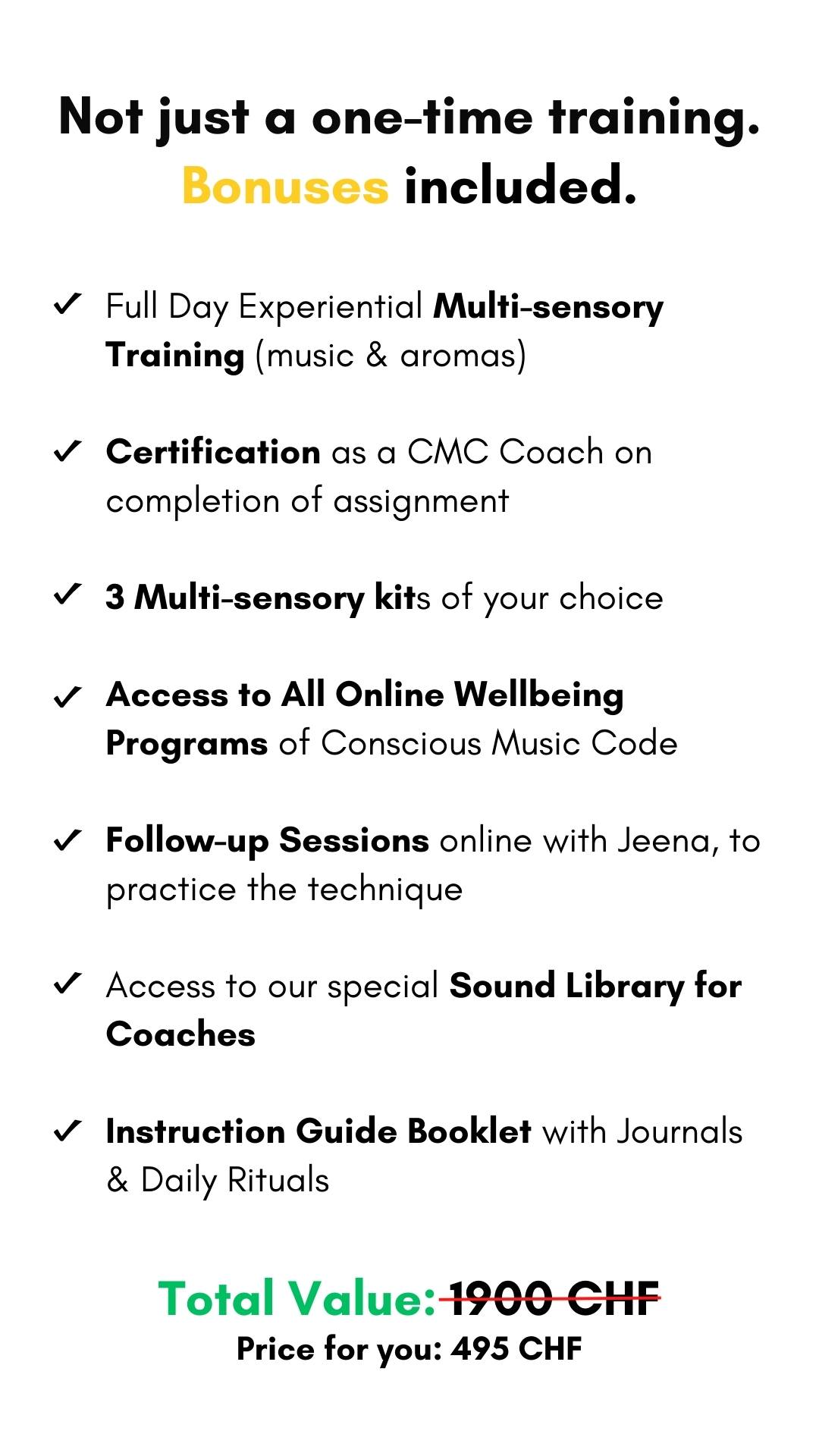 Not just a one-time training. Bonuses included.

✓ Full Day Experiential Multi-sensory Training (music & aromas)

✓ Certification as a CMC Coach on completion of assignment

✓ 3 Multi-sensory kits of your choice

✓ Access to All Online Wellbeing Programs of Conscious Music Code

✓ Follow-up Sessions online with Jeena, to practice the technique

✓ Access to our special Sound Library for Coaches

✓ Instruction Guide Booklet with Journals & Daily Rituals

Total Value: 1900 CHF
Price for you: 495 CHF